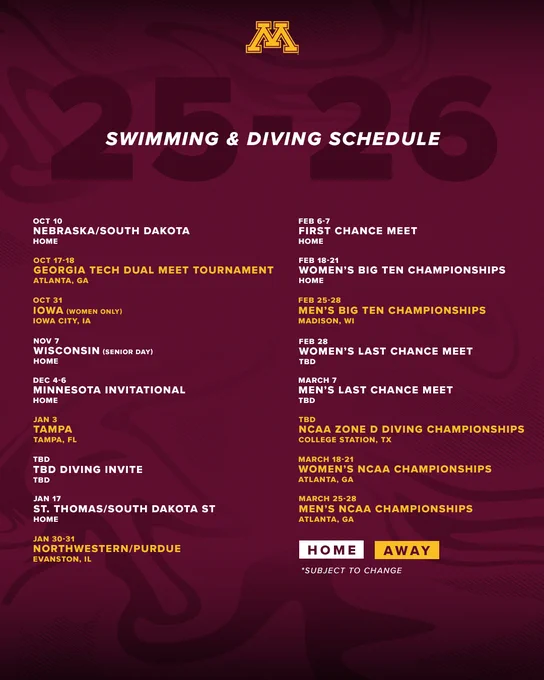 M

25-26

SWIMMING & DIVING SCHEDULE

OCT 10
NEBRASKA/SOUTH DAKOTA
HOME

OCT 17-18
GEORGIA TECH DUAL MEET TOURNAMENT
ATLANTA, GA

OCT 31
IOWA (WOMEN ONLY)
IOWA CITY, IA

NOV 7
WISCONSIN (SENIOR DAY)
HOME

DEC 4-6
MINNESOTA INVITATIONAL
HOME

JAN 3
TAMPA
TAMPA, FL

TBD
TBD DIVING INVITE
TBD

JAN 17
ST. THOMAS/SOUTH DAKOTA ST
HOME

JAN 30-31
NORTHWESTERN/PURDUE
EVANSTON, IL

FEB 6-7
FIRST CHANCE MEET
HOME

FEB 18-21
WOMEN'S BIG TEN CHAMPIONSHIPS
HOME

FEB 25-28
MEN'S BIG TEN CHAMPIONSHIPS
MADISON, WI

FEB 28
WOMEN'S LAST CHANCE MEET
TBD

MARCH 7
MEN'S LAST CHANCE MEET
TBD

TBD
NCAA ZONE D DIVING CHAMPIONSHIPS
COLLEGE STATION, TX

MARCH 18-21
WOMEN'S NCAA CHAMPIONSHIPS
ATLANTA, GA

MARCH 25-28
MEN'S NCAA CHAMPIONSHIPS
ATLANTA, GA

HOME AWAY

*SUBJECT TO CHANGE